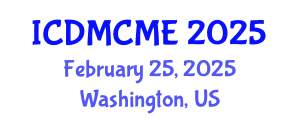 ICDMCME 2025
February 25, 2025
Washington, US